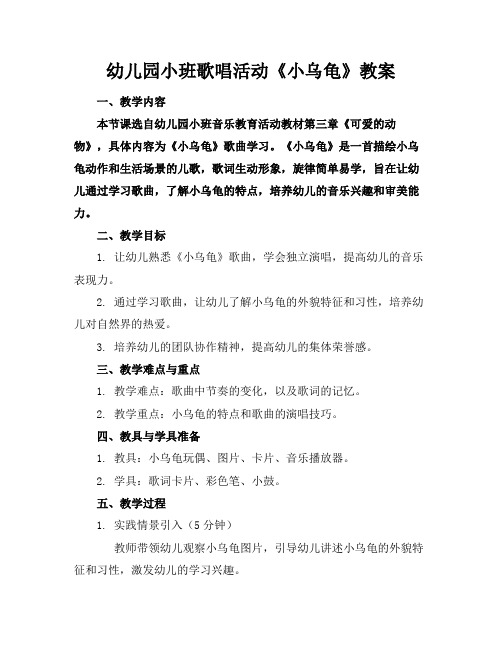 幼儿园小班歌唱活动《小乌龟》教案

一、教学内容

本节课选自幼儿园小班音乐教育活动教材第三章《可爱的动物》，具体内容为《小乌龟》歌曲学习。《小乌龟》是一首描绘小乌龟动作和生活场景的儿歌，歌词生动形象，旋律简单易学，旨在让幼儿通过学习歌曲，了解小乌龟的特点，培养幼儿的音乐兴趣和审美能力。

二、教学目标

1. 让幼儿熟悉《小乌龟》歌曲，学会独立演唱，提高幼儿的音乐表现力。

2. 通过学习歌曲，让幼儿了解小乌龟的外貌特征和习性，培养幼儿对自然界的热爱。

3. 培养幼儿的团队协作精神，提高幼儿的集体荣誉感。

三、教学难点与重点

1. 教学难点：歌曲中节奏的变化，以及歌词的记忆。

2. 教学重点：小乌龟的特点和歌曲的演唱技巧。

四、教具与学具准备

1. 教具：小乌龟玩偶、图片、卡片、音乐播放器。

2. 学具：歌词卡片、彩色笔、小鼓。

五、教学过程

1. 实践情景引入（5 分钟）

教师带领幼儿观察小乌龟图片，引导幼儿讲述小乌龟的外貌特征和习性，激发幼儿的学习兴趣。